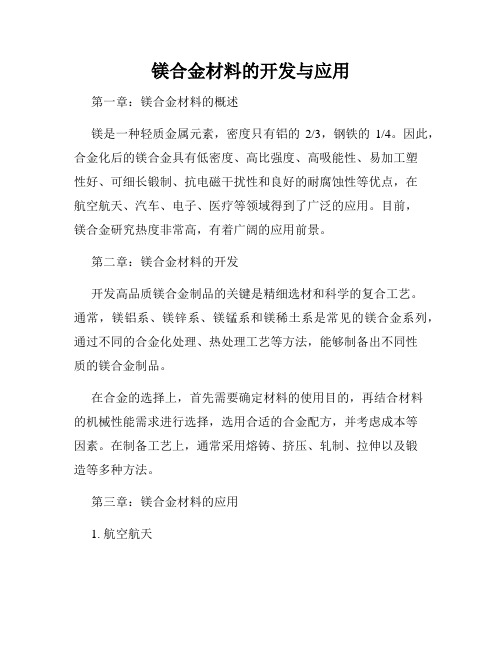 镁合金材料的开发与应用

第一章：镁合金材料的概述

镁是一种轻质金属元素，密度只有铝的 2/3，钢铁的 1/4。因此，合金化后的镁合金具有低密度、高比强度、高吸能性、易加工塑性好、可细长锻制、抗电磁干扰性和良好的耐腐蚀性等优点，在航空航天、汽车、电子、医疗等领域得到了广泛的应用。目前，镁合金研究热度非常高，有着广阔的应用前景。

第二章：镁合金材料的开发

开发高品质镁合金制品的关键是精细选材和科学的复合工艺。通常，镁铝系、镁锌系、镁锰系和镁稀土系是常见的镁合金系列，通过不同的合金化处理、热处理工艺等方法，能够制备出不同性质的镁合金制品。

在合金的选择上，首先需要确定材料的使用目的，再结合材料的机械性能需求进行选择，选用合适的合金配方，并考虑成本等因素。在制备工艺上，通常采用熔铸、挤压、轧制、拉伸以及锻造等多种方法。

第三章：镁合金材料的应用

1. 航空航天